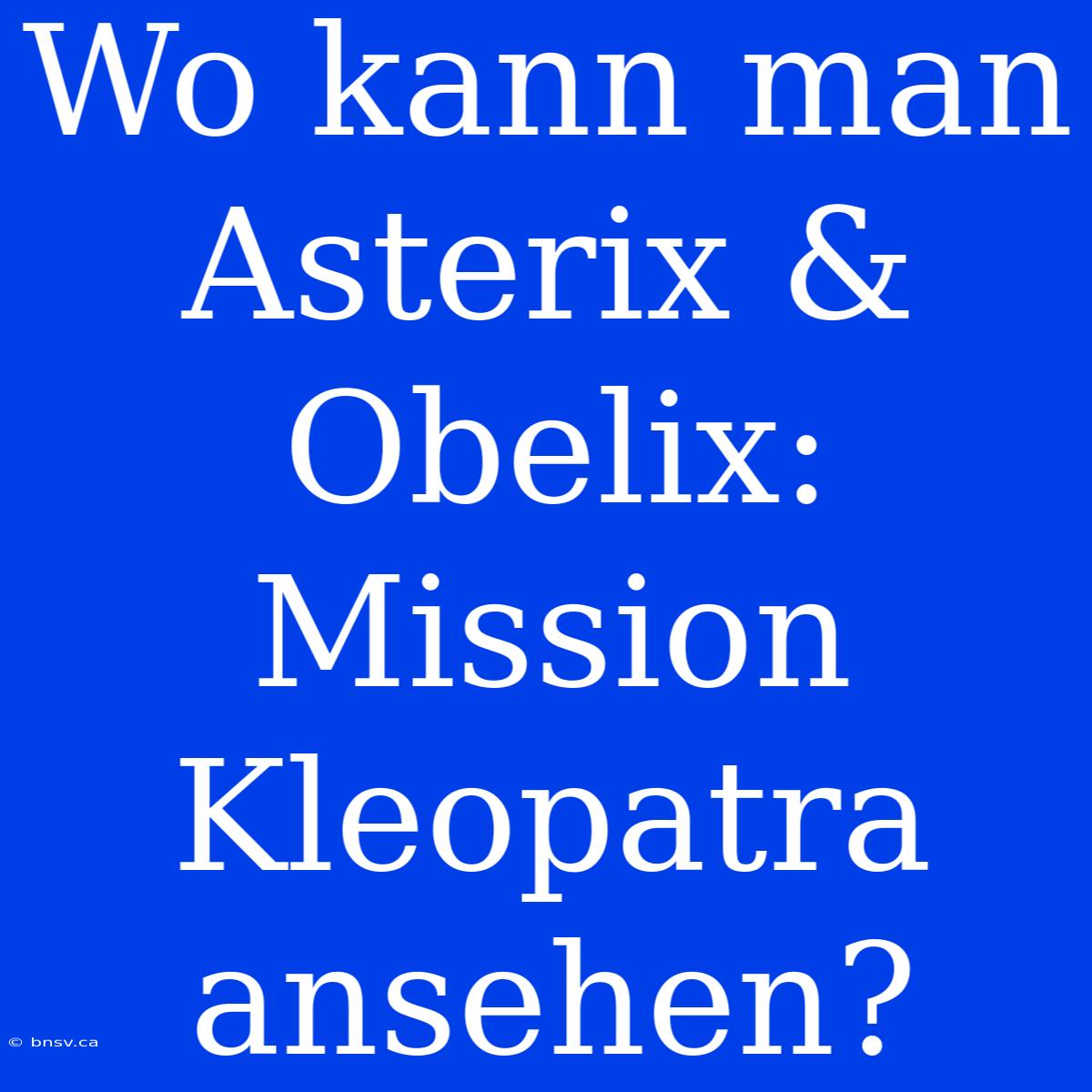 Wo kann man Asterix & Obelix: Mission Kleopatra ansehen?

© bnsv.ca